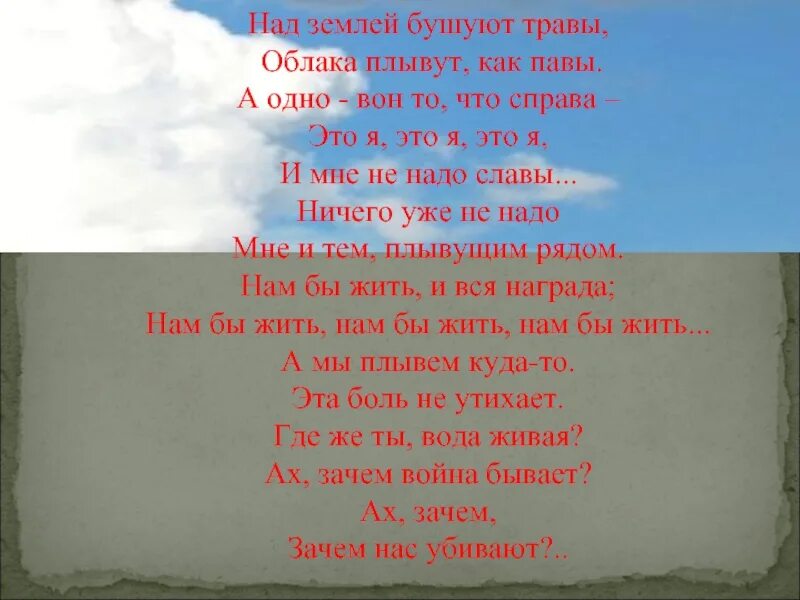 Над землей бушуют травы,
Облака плывут, как павы.
А одно - вон то, что справа –
Это я, это я, это я,
И мне не надо славы...
Ничего уже не надо
Мне и тем, плывущим рядом.
Нам бы жить, и вся награда;
Нам бы жить, нам бы жить, нам бы жить...
А мы плывем куда-то.
Эта боль не утихает.
Где же ты, вода живая?
Ах, зачем война бывает?
Ах, зачем,
Зачем нас убивают?..